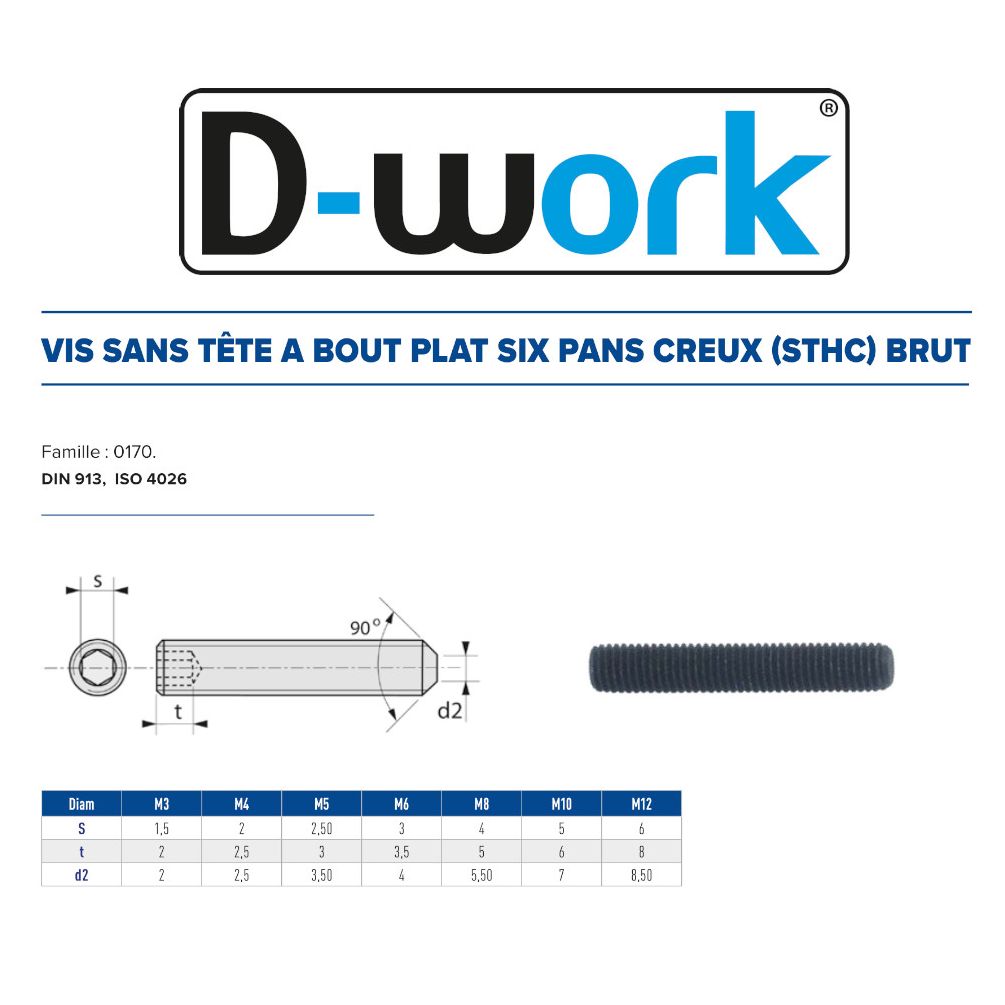 D-work®

VIS SANS TÊTE A BOUT PLAT SIX PANS CREUX (STHC) BRUT

Famille : 0170.

DIN 913, ISO 4026

s

90°

t

d2

| Diam | M3 | M4 | M5 | M6 | M8 | M10 | M12 |
|---|---|---|---|---|---|---|---|
| S | 1,5 | 2 | 2,50 | 3 | 4 | 5 | 6 |
| t | 2 | 2,5 | 3 | 3,5 | 5 | 6 | 8 |
| d2 | 2 | 2,5 | 3,50 | 4 | 5,50 | 7 | 8,50 |